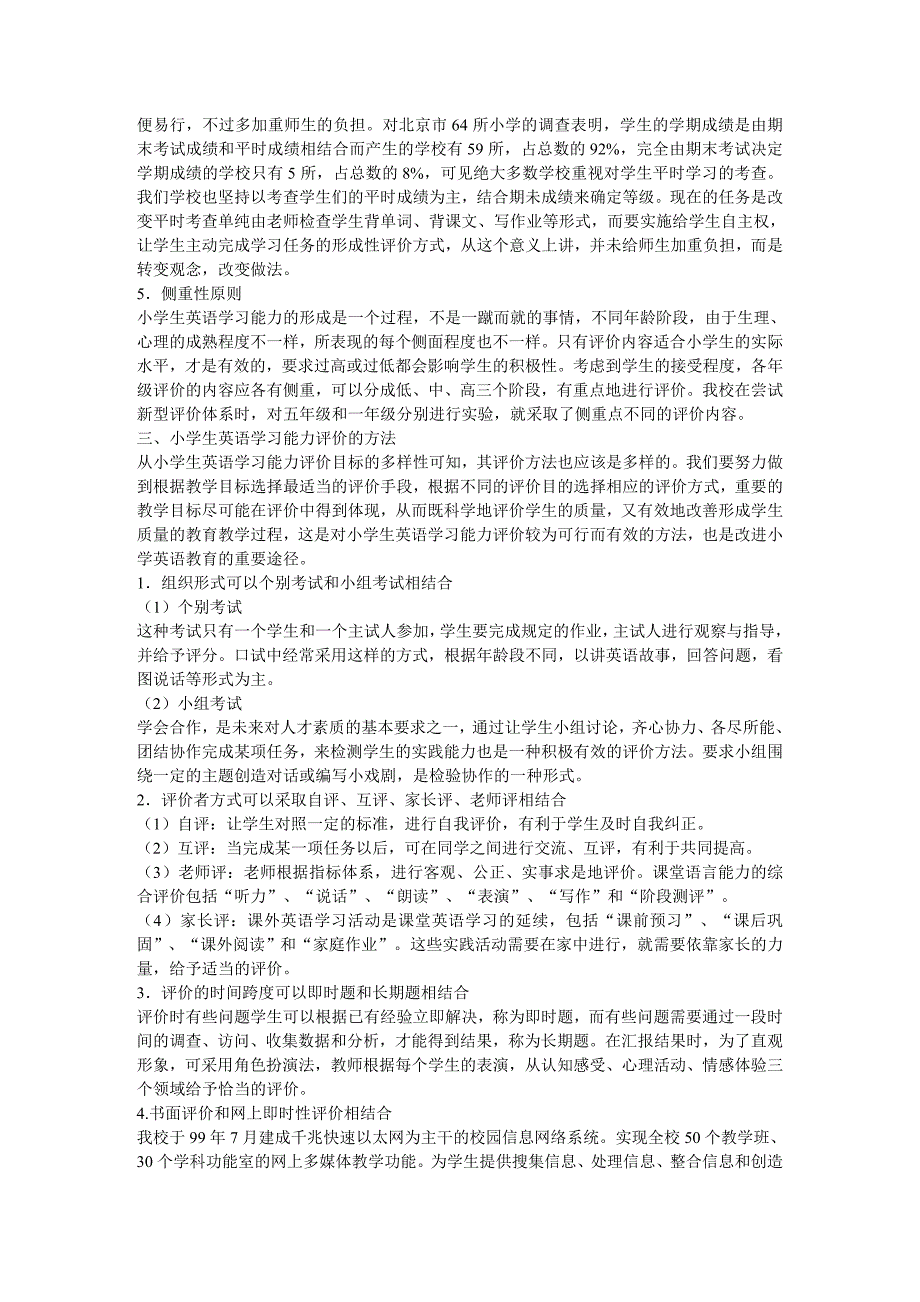 便易行，不过多加重师生的负担。对北京市 64 所小学的调查表明，学生的学期成绩是由期末考试成绩和平时成绩相结合而产生的学校有 59 所，占总数的 92%，完全由期末考试决定学期成绩的学校只有 5 所，占总数的 8%，可见绝大多数学校重视对学生平时学习的考查。我们学校也坚持以考查学生们的平时成绩为主，结合期未成绩来确定等级。现在的任务是改变平时考查单纯由老师检查学生背单词、背课文、写作业等形式，而要实施给学生自主权，让学生主动完成学习任务的形成性评价方式，从这个意义上讲，并未给师生加重负担，而是转变观念，改变做法。

5．侧重性原则

小学生英语学习能力的形成是一个过程，不是一蹴而就的事情，不同年龄阶段，由于生理、心理的成熟程度不一样，所表现的每个侧面程度也不一样。只有评价内容适合小学生的实际水平，才是有效的，要求过高或过低都会影响学生的积极性。考虑到学生的接受程度，各年级评价的内容应各有侧重，可以分成低、中、高三个阶段，有重点地进行评价。我校在尝试新型评价体系时，对五年级和一年级分别进行实验，就采取了侧重点不同的评价内容。

三、小学生英语学习能力评价的方法

从小学生英语学习能力评价目标的多样性可知，其评价方法也应该是多样的。我们要努力做到根据教学目标选择最适当的评价手段，根据不同的评价目的选择相应的评价方式，重要的教学目标尽可能在评价中得到体现，从而既科学地评价学生的质量，又有效地改善形成学生质量的教育教学过程，这是对小学生英语学习能力评价较为可行而有效的方法，也是改进小学英语教育的重要途径。

1．组织形式可以个别考试和小组考试相结合

（1）个别考试

这种考试只有一个学生和一个主试人参加，学生要完成规定的作业，主试人进行观察与指导，并给予评分。口试中经常采用这样的方式，根据年龄段不同，以讲英语故事，回答问题，看图说话等形式为主。

（2）小组考试

学会合作，是未来对人才素质的基本要求之一，通过让学生小组讨论，齐心协力、各尽所能、团结协作完成某项任务，来检测学生的实践能力也是一种积极有效的评价方法。要求小组围绕一定的主题创造对话或编写小戏剧，是检验协作的一种形式。

2．评价者方式可以采取自评、互评、家长评、老师评相结合

（1）自评：让学生对照一定的标准，进行自我评价，有利于学生及时自我纠正。

（2）互评：当完成某一项任务以后，可在同学之间进行交流、互评，有利于共同提高。

（3）老师评：老师根据指标体系，进行客观、公正、实事求是地评价。课堂语言能力的综合评价包括“听力”、“说话”、“朗读”、“表演”、“写作”和“阶段测评”。

（4）家长评：课外英语学习活动是课堂英语学习的延续，包括“课前预习”、“课后巩固”、“课外阅读”和“家庭作业”。这些实践活动需要在家中进行，就需要依靠家长的力量，给予适当的评价。

3．评价的时间跨度可以即时题和长期题相结合

评价时有些问题学生可以根据已有经验立即解决，称为即时题，而有些问题需要通过一段时间的调查、访问、收集数据和分析，才能得到结果，称为长期题。在汇报结果时，为了直观形象，可采用角色扮演法，教师根据每个学生的表演，从认知感受、心理活动、情感体验三个领域给予恰当的评价。

4.书面评价和网上即时性评价相结合

我校于 99 年 7 月建成千兆快速以太网为主干的校园信息网络系统。实现全校 50 个教学班、30 个学科功能室的网上多媒体教学功能。为学生提供搜集信息、处理信息、整合信息和创造